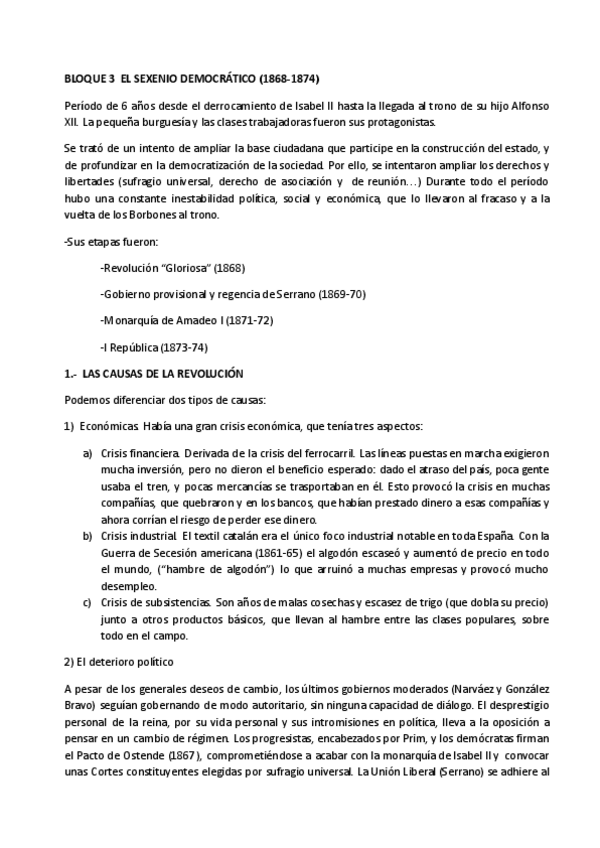 BLOQUE 3 EL SEXENIO DEMOCRÁTICO (1868-1874)

Período de 6 años desde el derrocamiento de Isabel II hasta la llegada al trono de su hijo Alfonso XII. La pequeña burguesía y las clases trabajadoras fueron sus protagonistas.

Se trató de un intento de ampliar la base ciudadana que participe en la construcción del estado, y de profundizar en la democratización de la sociedad. Por ello, se intentaron ampliar los derechos y libertades (sufragio universal, derecho de asociación y de reunión…) Durante todo el período hubo una constante inestabilidad política, social y económica, que lo llevaron al fracaso y a la vuelta de los Borbones al trono.

-Sus etapas fueron:

-Revolución "Gloriosa" (1868)

-Gobierno provisional y regencia de Serrano (1869-70)

-Monarquía de Amadeo I (1871-72)

-I República (1873-74)

1.- LAS CAUSAS DE LA REVOLUCIÓN

Podemos diferenciar dos tipos de causas:

1) Económicas. Había una gran crisis económica, que tenía tres aspectos:

a) Crisis financiera. Derivada de la crisis del ferrocarril. Las líneas puestas en marcha exigieron mucha inversión, pero no dieron el beneficio esperado: dado el atraso del país, poca gente usaba el tren, y pocas mercancías se trasportaban en él. Esto provocó la crisis en muchas compañías, que quebraron y en los bancos, que habían prestado dinero a esas compañías y ahora corrían el riesgo de perder ese dinero.

b) Crisis industrial. El textil catalán era el único foco industrial notable en toda España. Con la Guerra de Secesión americana (1861-65) el algodón escaseó y aumentó de precio en todo el mundo, ("hambre de algodón") lo que arruinó a muchas empresas y provocó mucho desempleo.

c) Crisis de subsistencias. Son años de malas cosechas y escasez de trigo (que dobla su precio) junto a otros productos básicos, que llevan al hambre entre las clases populares, sobre todo en el campo.

2) El deterioro político

A pesar de los generales deseos de cambio, los últimos gobiernos moderados (Narváez y González Bravo) seguían gobernando de modo autoritario, sin ninguna capacidad de diálogo. El desprestigio personal de la reina, por su vida personal y sus intromisiones en política, lleva a la oposición a pensar en un cambio de régimen. Los progresistas, encabezados por Prim, y los demócratas firman el Pacto de Ostende (1867), comprometiéndose a acabar con la monarquía de Isabel II y convocar unas Cortes constituyentes elegidas por sufragio universal. La Unión Liberal (Serrano) se adhiere al